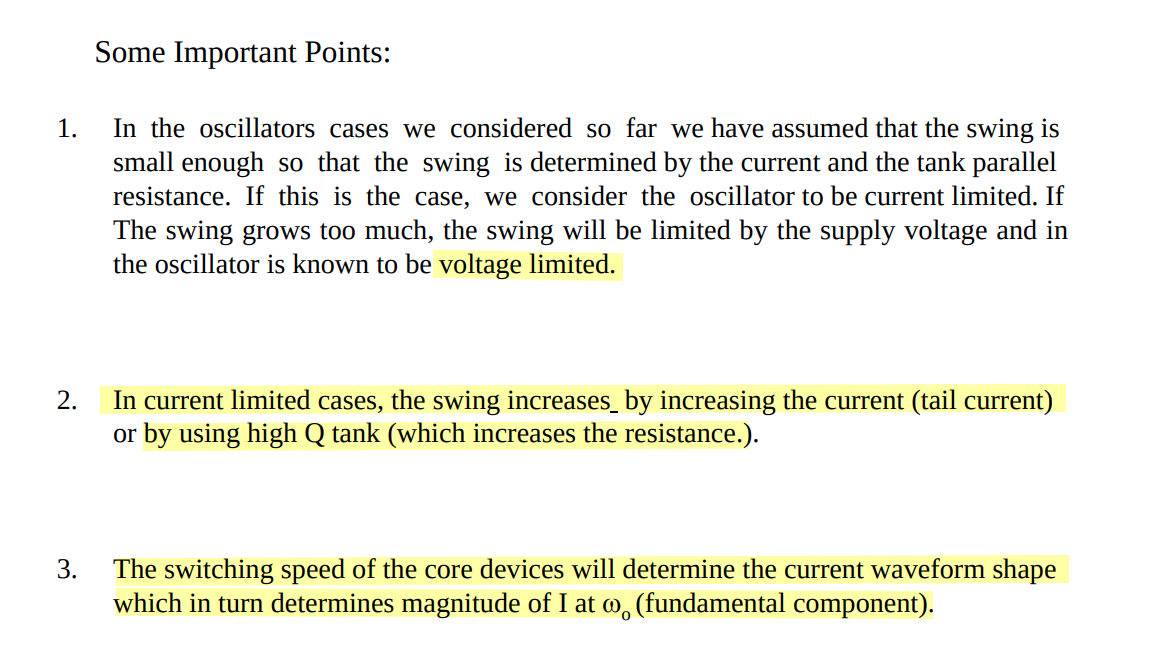 Some Important Points:

1. In the oscillators cases we considered so far we have assumed that the swing is small enough so that the swing is determined by the current and the tank parallel resistance. If this is the case, we consider the oscillator to be current limited. If The swing grows too much, the swing will be limited by the supply voltage and in the oscillator is known to be voltage limited.

2. In current limited cases, the swing increases by increasing the current (tail current) or by using high Q tank (which increases the resistance.).

3. The switching speed of the core devices will determine the current waveform shape which in turn determines magnitude of I at $\omega_o$ (fundamental component).